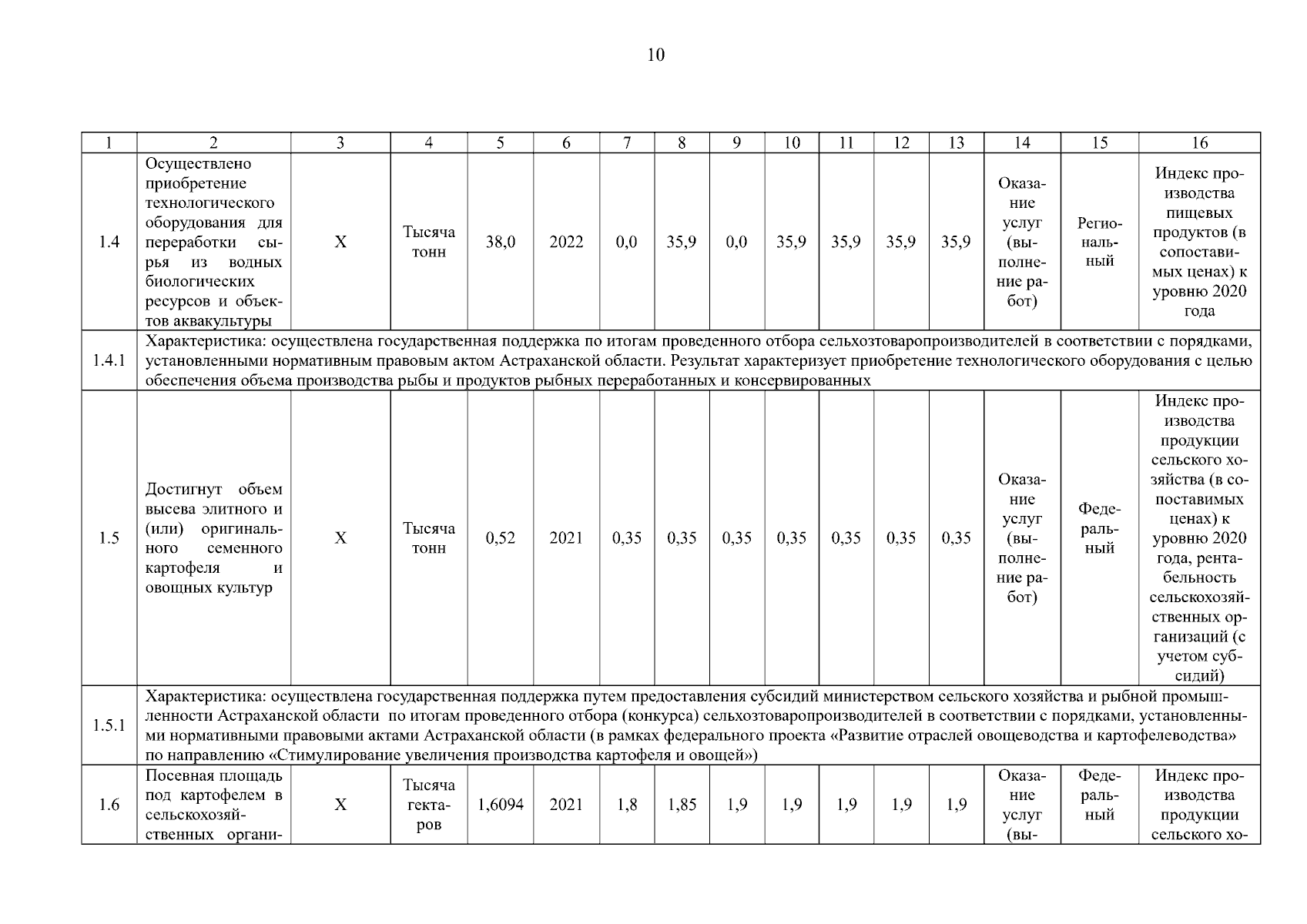 10

| 1 | 2 | 3 | 4 | 5 | 6 | 7 | 8 | 9 | 10 | 11 | 12 | 13 | 14 | 15 | 16 |
|---|---|---|---|---|---|---|---|---|---|---|---|---|---|---|---|
| 1.4 | Осуществлено приобретение технологического оборудования для переработки сырья из водных биологических ресурсов и объектов аквакультуры | Х | Тысяча тонн | 38,0 | 2022 | 0,0 | 35,9 | 0,0 | 35,9 | 35,9 | 35,9 | 35,9 | Оказание услуг (выполнение работ) | Региональный | Индекс производства пищевых продуктов (в сопоставимых ценах) к уровню 2020 года |
| 1.4.1 | Характеристика: осуществлена государственная поддержка по итогам проведенного отбора сельхозтоваропроизводителей в соответствии с порядками, установленными нормативным правовым актом Астраханской области. Результат характеризует приобретение технологического оборудования с целью обеспечения объема производства рыбы и продуктов рыбных переработанных и консервированных | | | | | | | | | | | | | | |
| 1.5 | Достигнут объем высева элитного и (или) оригинального семенного картофеля и овощных культур | Х | Тысяча тонн | 0,52 | 2021 | 0,35 | 0,35 | 0,35 | 0,35 | 0,35 | 0,35 | 0,35 | Оказание услуг (выполнение работ) | Федеральный | Индекс производства продукции сельского хозяйства (в сопоставимых ценах) к уровню 2020 года, рентабельность сельскохозяйственных организаций (с учетом субсидий) |
| 1.5.1 | Характеристика: осуществлена государственная поддержка путем предоставления субсидий министерством сельского хозяйства и рыбной промышленности Астраханской области по итогам проведенного отбора (конкурса) сельхозтоваропроизводителей в соответствии с порядками, установленными нормативными правовыми актами Астраханской области (в рамках федерального проекта «Развитие отраслей овощеводства и картофелеводства» по направлению «Стимулирование увеличения производства картофеля и овощей») | | | | | | | | | | | | | | |
| 1.6 | Посевная площадь под картофелем в сельскохозяйственных органи- | Х | Тысяча гектаров | 1,6094 | 2021 | 1,8 | 1,85 | 1,9 | 1,9 | 1,9 | 1,9 | 1,9 | Оказание услуг (вы- | Федеральный | Индекс производства продукции сельского хо- |